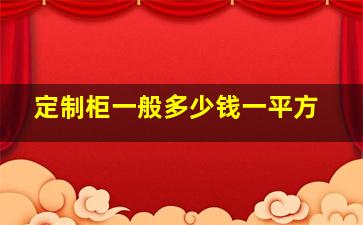 定制柜一般多少钱一平方